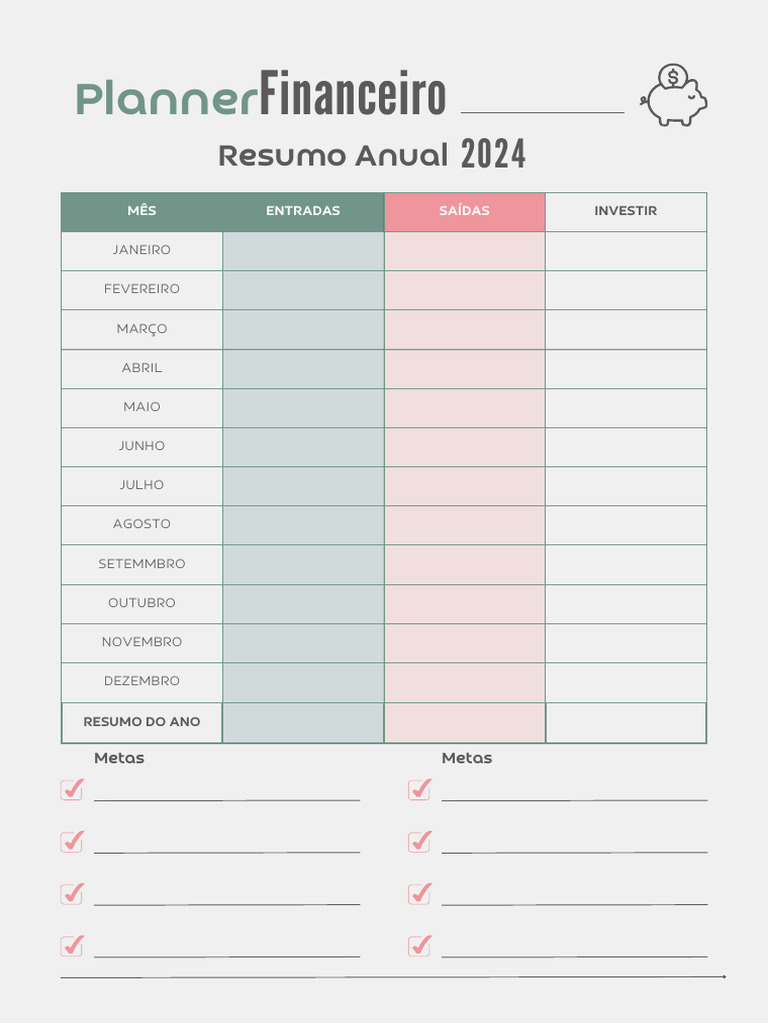 PlannerFinanceiro

Resumo Anual 2024

| MÊS | ENTRADAS | SAÍDAS | INVESTIR |
|---|---|---|---|
| JANEIRO | | | |
| FEVEREIRO | | | |
| MARÇO | | | |
| ABRIL | | | |
| MAIO | | | |
| JUNHO | | | |
| JULHO | | | |
| AGOSTO | | | |
| SETEMMBRO | | | |
| OUTUBRO | | | |
| NOVEMBRO | | | |
| DEZEMBRO | | | |
| RESUMO DO ANO | | | |

Metas

Metas